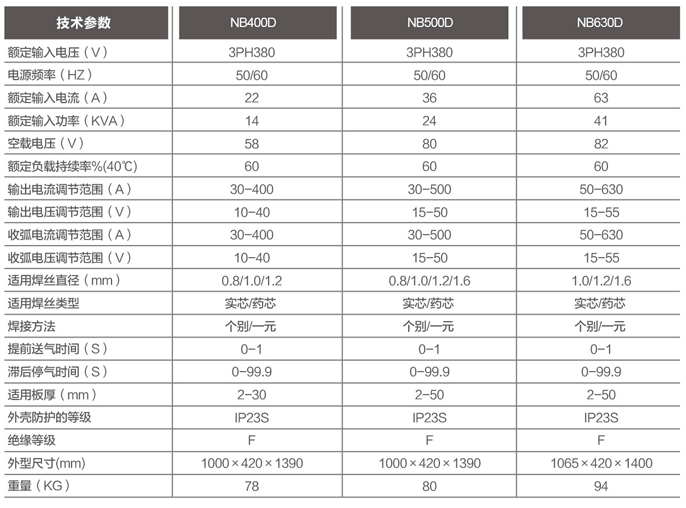 | 技术参数 | NB400D | NB500D | NB630D |
|---|---|---|---|
| 额定输入电压（V） | 3PH380 | 3PH380 | 3PH380 |
| 电源频率（HZ） | 50/60 | 50/60 | 50/60 |
| 额定输入电流（A） | 22 | 36 | 63 |
| 额定输入功率（KVA） | 14 | 24 | 41 |
| 空载电压（V） | 58 | 80 | 82 |
| 额定负载持续率%(40℃) | 60 | 60 | 60 |
| 输出电流调节范围（A） | 30-400 | 30-500 | 50-630 |
| 输出电压调节范围（V） | 10-40 | 15-50 | 15-55 |
| 收弧电流调节范围（A） | 30-400 | 30-500 | 50-630 |
| 收弧电压调节范围（V） | 10-40 | 15-50 | 15-55 |
| 适用焊丝直径（mm） | 0.8/1.0/1.2 | 0.8/1.0/1.2/1.6 | 1.0/1.2/1.6 |
| 适用焊丝类型 | 实芯/药芯 | 实芯/药芯 | 实芯/药芯 |
| 焊接方法 | 个别/一元 | 个别/一元 | 个别/一元 |
| 提前送气时间（S） | 0-1 | 0-1 | 0-1 |
| 滞后停气时间（S） | 0-99.9 | 0-99.9 | 0-99.9 |
| 适用板厚（mm） | 2-30 | 2-50 | 2-50 |
| 外壳防护的等级 | IP23S | IP23S | IP23S |
| 绝缘等级 | F | F | F |
| 外型尺寸(mm) | 1000×420×1390 | 1000×420×1390 | 1065×420×1400 |
| 重量（KG） | 78 | 80 | 94 |